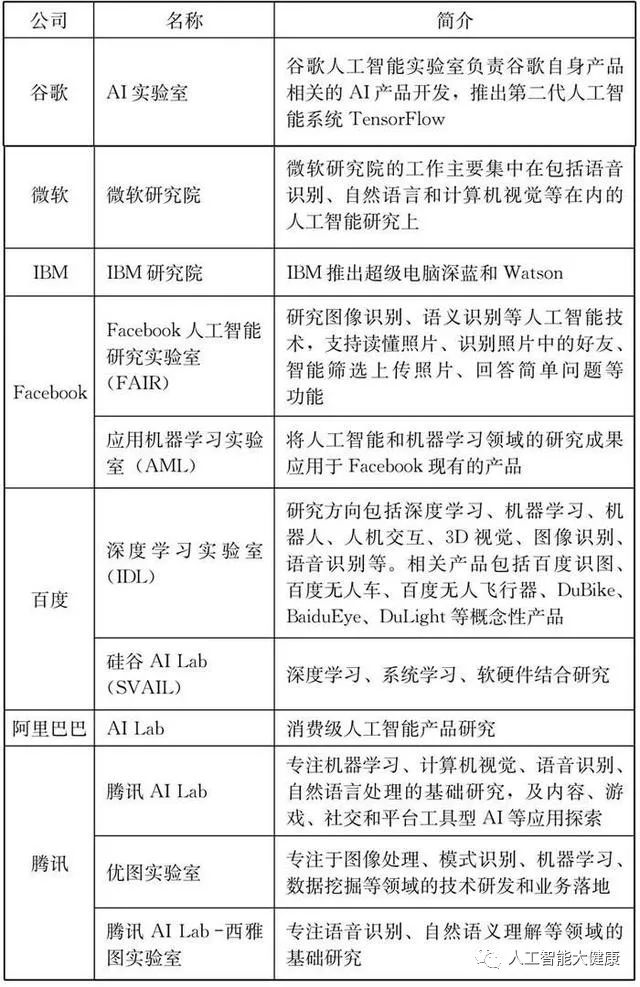 | 公司 | 名称 | 简介 |
|---|---|---|
| 谷歌 | AI 实验室 | 谷歌人工智能实验室负责谷歌自身产品相关的 AI 产品开发，推出第二代人工智能系统 TensorFlow |
| 微软 | 微软研究院 | 微软研究院的工作主要集中在包括语音识别、自然语言和计算机视觉等在内的人工智能研究上 |
| IBM | IBM 研究院 | IBM 推出超级电脑深蓝和 Watson |
| Facebook | Facebook 人工智能研究实验室（FAIR） | 研究图像识别、语义识别等人工智能技术，支持读懂照片、识别照片中的好友、智能筛选上传照片、回答简单问题等功能 |
| Facebook | 应用机器学习实验室（AML） | 将人工智能和机器学习领域的研究成果应用于 Facebook 现有的产品 |
| 百度 | 深度学习实验室（IDL） | 研究方向包括深度学习、机器学习、机器人、人机交互、3D 视觉、图像识别、语音识别等。相关产品包括百度识图、百度无人车、百度无人飞行器、DuBike、BaiduEye、DuLight 等概念性产品 |
| 百度 | 硅谷 AI Lab（SVAIL） | 深度学习、系统学习、软硬件结合研究 |
| 阿里巴巴 | AI Lab | 消费级人工智能产品研究 |
| 腾讯 | 腾讯 AI Lab | 专注机器学习、计算机视觉、语音识别、自然语言处理的基础研究，及内容、游戏、社交和平台工具型 AI 等应用探索 |
| 腾讯 | 优图实验室 | 专注于图像处理、模式识别、机器学习、数据挖掘等领域的技术研发和业务落地 |
| 腾讯 | 腾讯 AI Lab-西雅图实验室 | 专注语音识别、自然语义理解等领域的基础研究 |

人工智能大健康